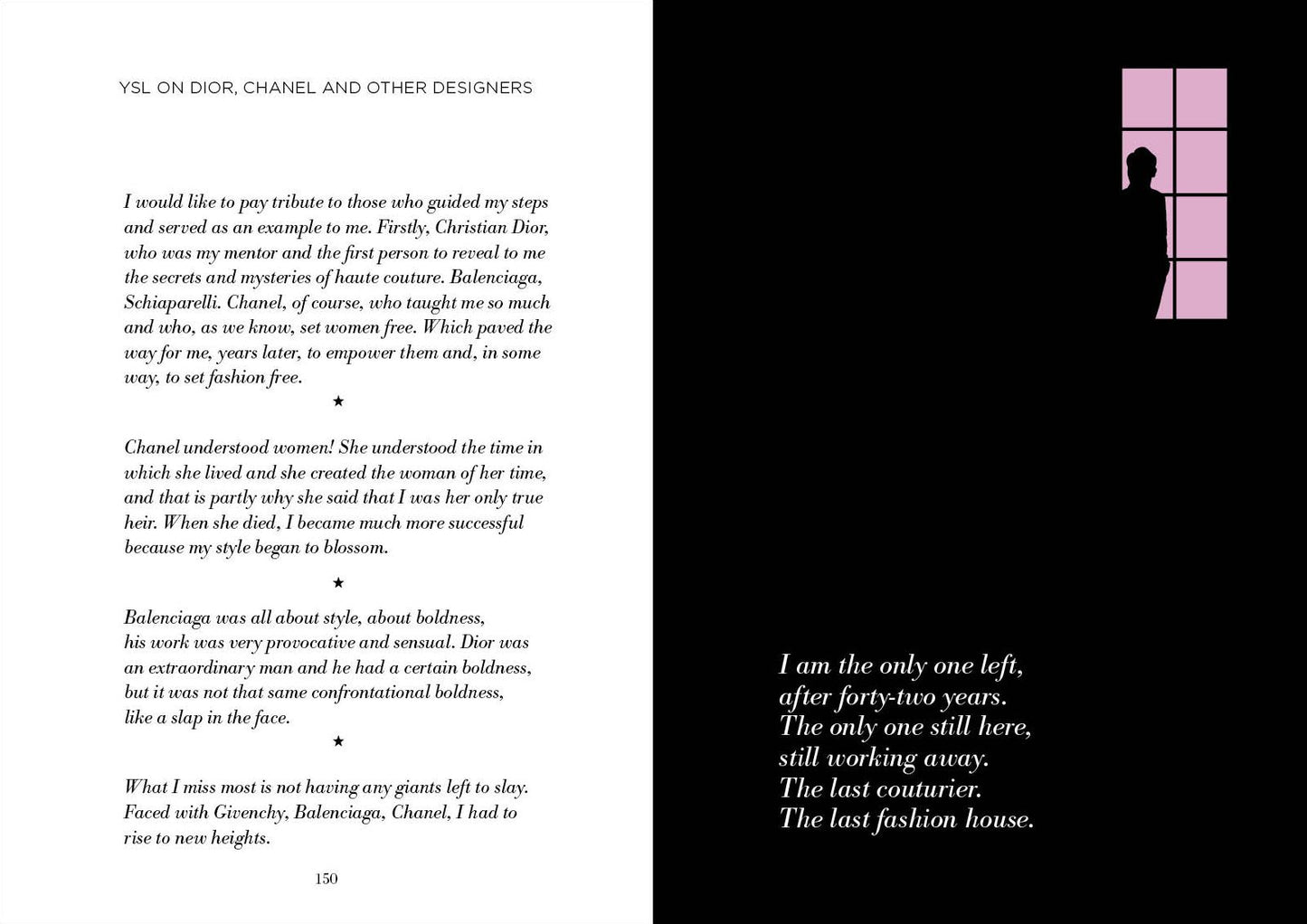 YSL ON DIOR, CHANEL AND OTHER DESIGNERS

I would like to pay tribute to those who guided my steps and served as an example to me. Firstly, Christian Dior, who was my mentor and the first person to reveal to me the secrets and mysteries of haute couture. Balenciaga, Schiaparelli. Chanel, of course, who taught me so much and who, as we know, set women free. Which paved the way for me, years later, to empower them and, in some way, to set fashion free.

★

Chanel understood women! She understood the time in which she lived and she created the woman of her time, and that is partly why she said that I was her only true heir. When she died, I became much more successful because my style began to blossom.

★

Balenciaga was all about style, about boldness, his work was very provocative and sensual. Dior was an extraordinary man and he had a certain boldness, but it was not that same confrontational boldness, like a slap in the face.

★

What I miss most is not having any giants left to slay. Faced with Givenchy, Balenciaga, Chanel, I had to rise to new heights.

150

I am the only one left,
after forty-two years.
The only one still here,
still working away.
The last couturier.
The last fashion house.